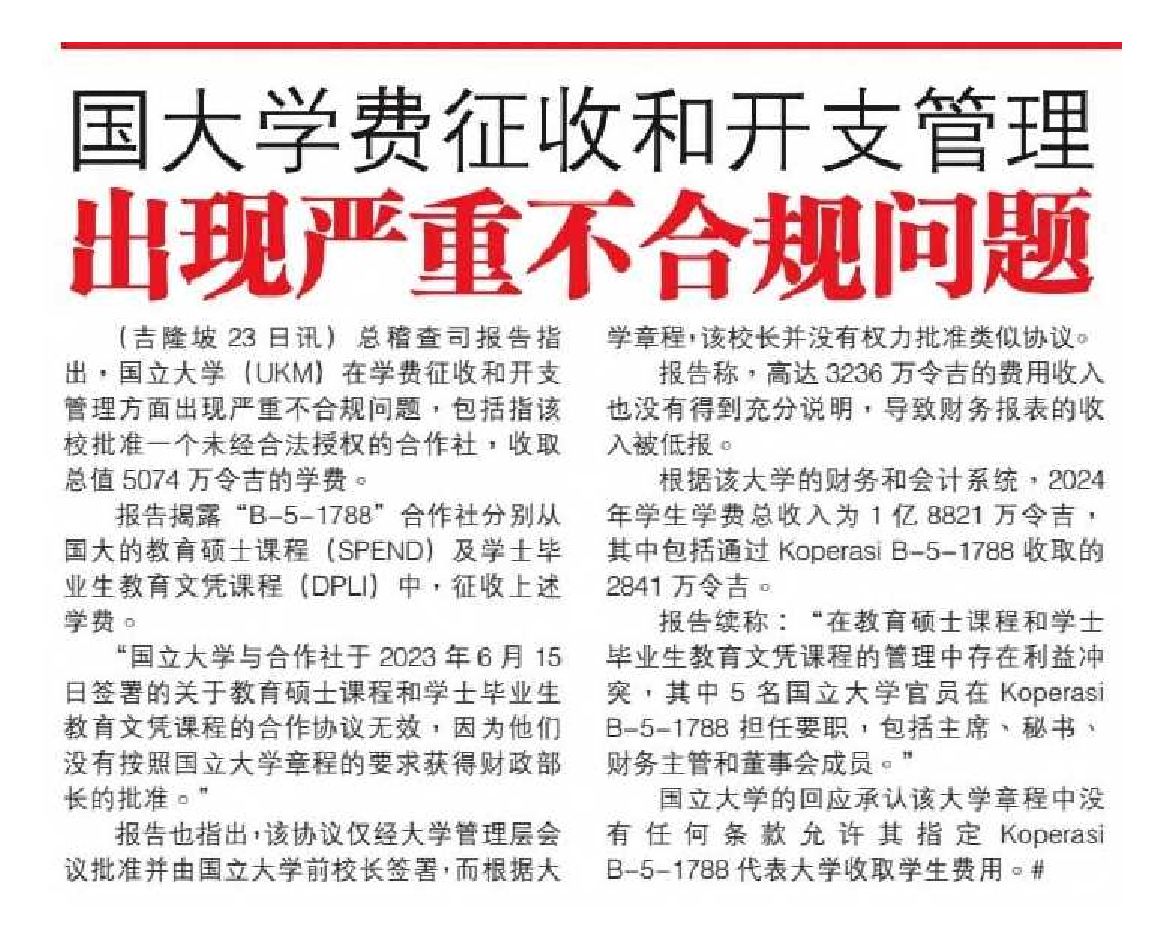 国大学费征收和开支管理

出现严重不合规问题

（吉隆坡23日讯）总稽查司报告指出，国立大学（UKM）在学费征收和开支管理方面出现严重不合规问题，包括指该校批准一个未经合法授权的合作社，收取总值5074万令吉的学费。

报告揭露“B-5-1788”合作社分别从国大的教育硕士课程（SPEND）及学士毕业生教育文凭课程（DPLI）中，征收上述学费。

“国立大学与合作社于2023年6月15日签署的关于教育硕士课程和学士毕业生教育文凭课程的合作协议无效，因为他们没有按照国立大学章程的要求获得财政部长的批准。”

报告也指出，该协议仅经大学管理层会议批准并由国立大学前校长签署，而根据大学章程，该校长并没有权力批准类似协议。

报告称，高达3236万令吉的费用收入也没有得到充分说明，导致财务报表的收入被低报。

根据该大学的财务和会计系统，2024年学生学费总收入为1亿8821万令吉，其中包括通过Koperasi B-5-1788收取的2841万令吉。

报告续称：“在教育硕士课程和学士毕业生教育文凭课程的管理中存在利益冲突，其中5名国立大学官员在Koperasi B-5-1788担任要职，包括主席、秘书、财务主管和董事会成员。”

国立大学的回应承认该大学章程中没有任何条款允许其指定Koperasi B-5-1788代表大学收取学生费用。#